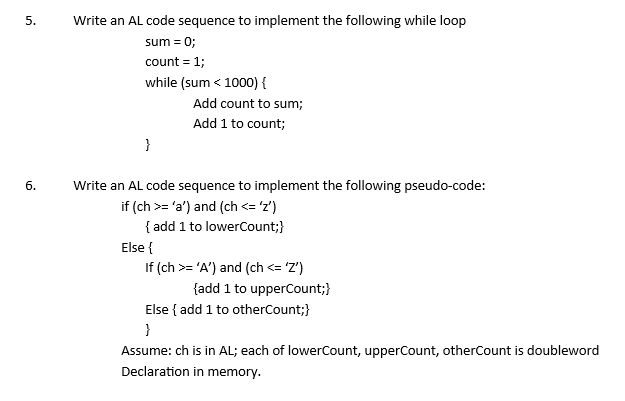 5. Write an AL code sequence to implement the following while loop
sum = 0;
count = 1;
while (sum < 1000) {
Add count to sum;
Add 1 to count;
}

6. Write an AL code sequence to implement the following pseudo-code:
if (ch >= 'a') and (ch <= 'z')
{ add 1 to lowerCount;}
Else {
If (ch >= 'A') and (ch <= 'Z')
{add 1 to upperCount;}
Else { add 1 to otherCount;}
}
Assume: ch is in AL; each of lowerCount, upperCount, otherCount is doubleword Declaration in memory.